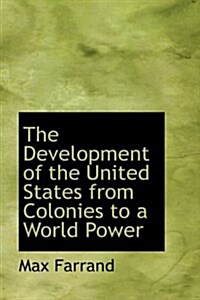 The Development of the United States from Colonies to a World Power

Max Farrand